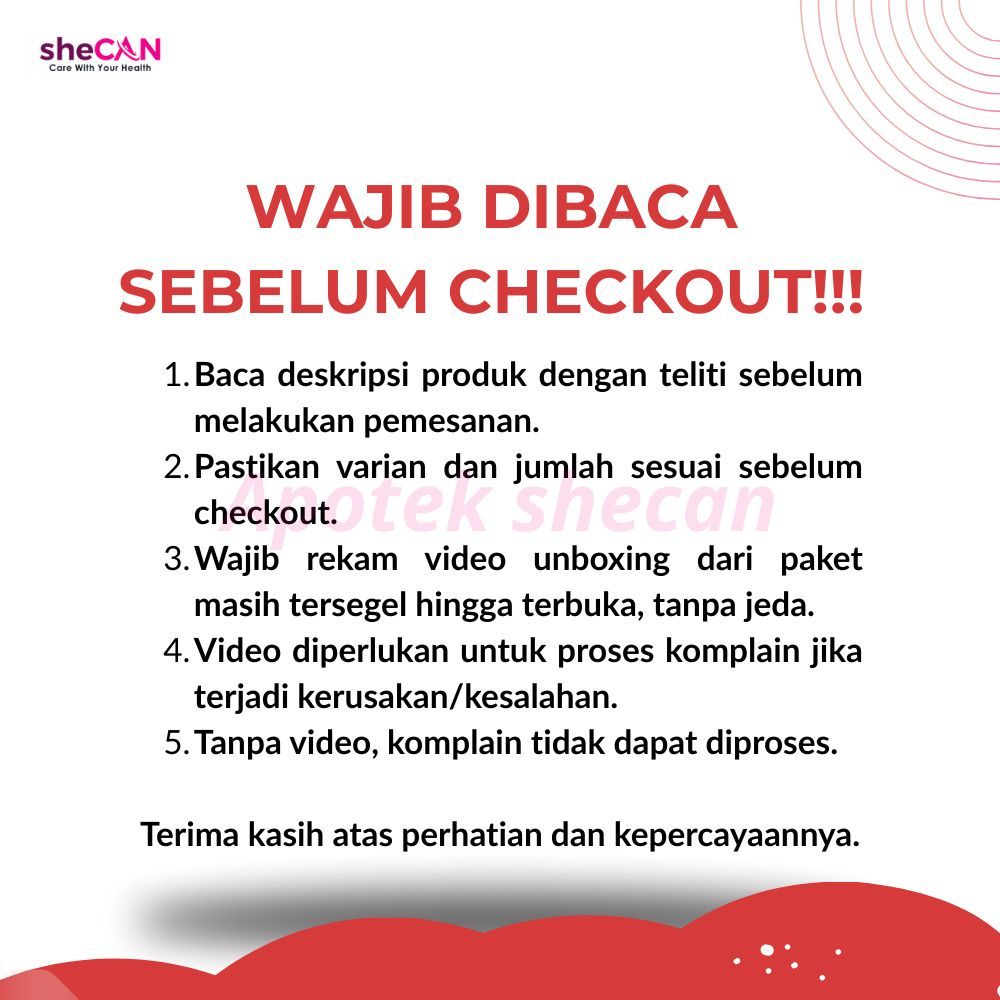 sheCAN
Care With Your Health

WAJIB DIBACA SEBELUM CHECKOUT!!!

1. Baca deskripsi produk dengan teliti sebelum melakukan pemesanan.
2. Pastikan varian dan jumlah sesuai sebelum checkout.
3. Wajib rekam video unboxing dari paket masih tersegel hingga terbuka, tanpa jeda.
4. Video diperlukan untuk proses komplain jika terjadi kerusakan/kesalahan.
5. Tanpa video, komplain tidak dapat diproses.

Apotek shecan

Terima kasih atas perhatian dan kepercayaannya.